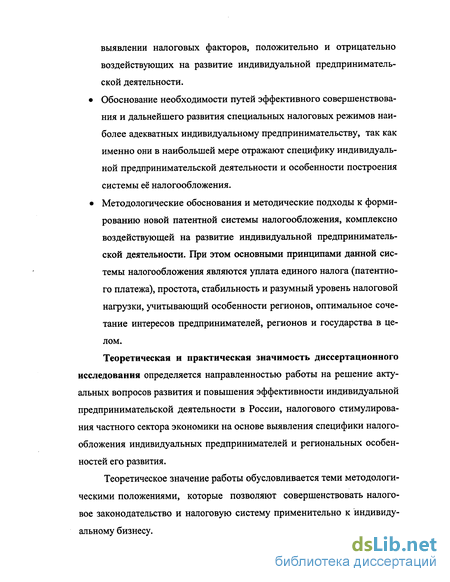 выявлении налоговых факторов, положительно и отрицательно воздействующих на развитие индивидуальной предпринимательской деятельности.

• Обоснование необходимости путей эффективного совершенствования и дальнейшего развития специальных налоговых режимов наиболее адекватных индивидуальному предпринимательству, так как именно они в наибольшей мере отражают специфику индивидуальной предпринимательской деятельности и особенности построения системы её налогообложения.

• Методологические обоснования и методические подходы к формированию новой патентной системы налогообложения, комплексно воздействующей на развитие индивидуальной предпринимательской деятельности. При этом основными принципами данной системы налогообложения являются уплата единого налога (патентного платежа), простота, стабильность и разумный уровень налоговой нагрузки, учитывающий особенности регионов, оптимальное сочетание интересов предпринимателей, регионов и государства в целом.

Теоретическая и практическая значимость диссертационного исследования определяется направленностью работы на решение актуальных вопросов развития и повышения эффективности индивидуальной предпринимательской деятельности в России, налогового стимулирования частного сектора экономики на основе выявления специфики налогообложения индивидуальных предпринимателей и региональных особенностей его развития.

Теоретическое значение работы обусловливается теми методологическими положениями, которые позволяют совершенствовать налоговое законодательство и налоговую систему применительно к индивидуальному бизнесу.

dsLib.net
библиотека диссертаций